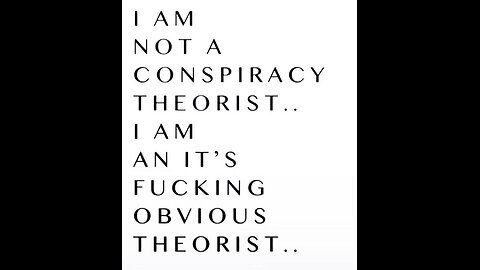 I AM NOT A CONSPIRACY THEORIST.. I AM AN IT'S FUCKING OBVIOUS THEORIST..